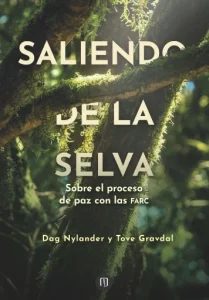 SALIENDO DE LA SELVA

Sobre el proceso de paz con las FARC

Dag Nylander y Tove Gravdal